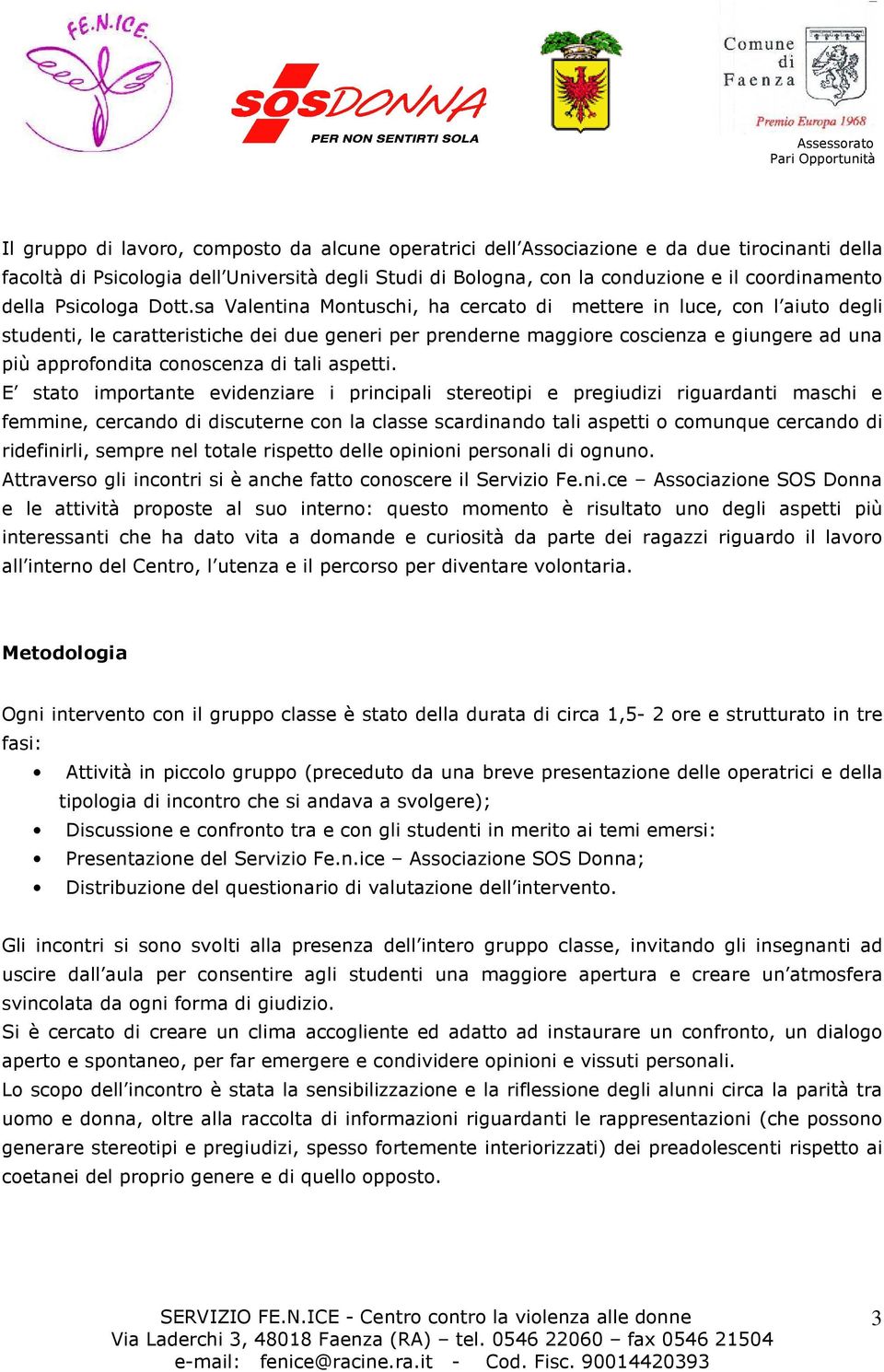 FE.N.ICE

SOSDONNA
PER NON SENTIRTI SOLA

Comune di Faenza
Premio Europa 1968
Assessorato Pari Opportunità

Il gruppo di lavoro, composto da alcune operatrici dell'Associazione e da due tirocinanti della facoltà di Psicologia dell'Università degli Studi di Bologna, con la conduzione e il coordinamento della Psicologa Dott.sa Valentina Montuschi, ha cercato di mettere in luce, con l'aiuto degli studenti, le caratteristiche dei due generi per prenderne maggiore coscienza e giungere ad una più approfondita conoscenza di tali aspetti.
E' stato importante evidenziare i principali stereotipi e pregiudizi riguardanti maschi e femmine, cercando di discuterne con la classe scardinando tali aspetti o comunque cercando di ridefinirli, sempre nel totale rispetto delle opinioni personali di ognuno.
Attraverso gli incontri si è anche fatto conoscere il Servizio Fe.ni.ce – Associazione SOS Donna e le attività proposte al suo interno: questo momento è risultato uno degli aspetti più interessanti che ha dato vita a domande e curiosità da parte dei ragazzi riguardo il lavoro all'interno del Centro, l'utenza e il percorso per diventare volontaria.

Metodologia

Ogni intervento con il gruppo classe è stato della durata di circa 1,5- 2 ore e strutturato in tre fasi:
• Attività in piccolo gruppo (preceduto da una breve presentazione delle operatrici e della tipologia di incontro che si andava a svolgere);
• Discussione e confronto tra e con gli studenti in merito ai temi emersi:
• Presentazione del Servizio Fe.n.ice – Associazione SOS Donna;
• Distribuzione del questionario di valutazione dell'intervento.

Gli incontri si sono svolti alla presenza dell'intero gruppo classe, invitando gli insegnanti ad uscire dall'aula per consentire agli studenti una maggiore apertura e creare un'atmosfera svincolata da ogni forma di giudizio.
Si è cercato di creare un clima accogliente ed adatto ad instaurare un confronto, un dialogo aperto e spontaneo, per far emergere e condividere opinioni e vissuti personali.
Lo scopo dell'incontro è stata la sensibilizzazione e la riflessione degli alunni circa la parità tra uomo e donna, oltre alla raccolta di informazioni riguardanti le rappresentazioni (che possono generare stereotipi e pregiudizi, spesso fortemente interiorizzati) dei preadolescenti rispetto ai coetanei del proprio genere e di quello opposto.

SERVIZIO FE.N.ICE - Centro contro la violenza alle donne
Via Laderchi 3, 48018 Faenza (RA) – tel. 0546 22060 – fax 0546 21504
e-mail: fenice@racine.ra.it - Cod. Fisc. 90014420393

3